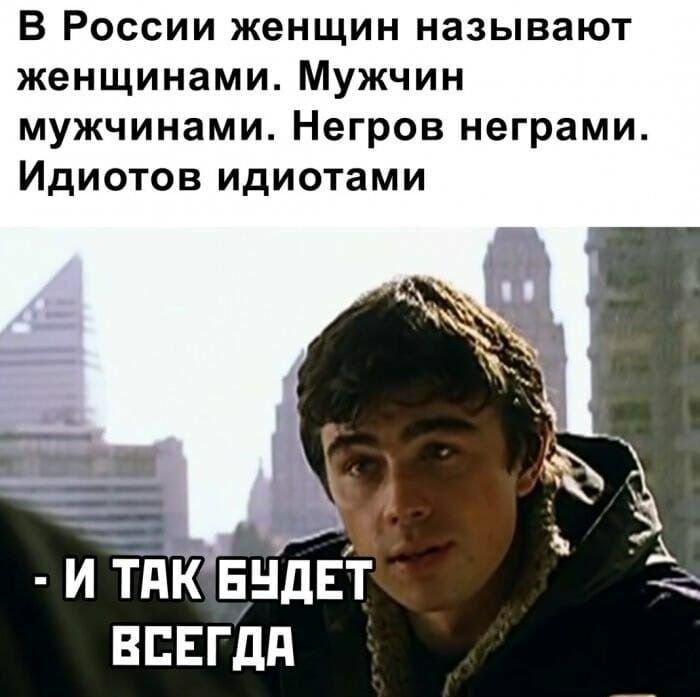 В России женщин называют женщинами. Мужчин мужчинами. Негров неграми. Идиотов идиотами

- И ТАК БУДЕТ ВСЕГДА